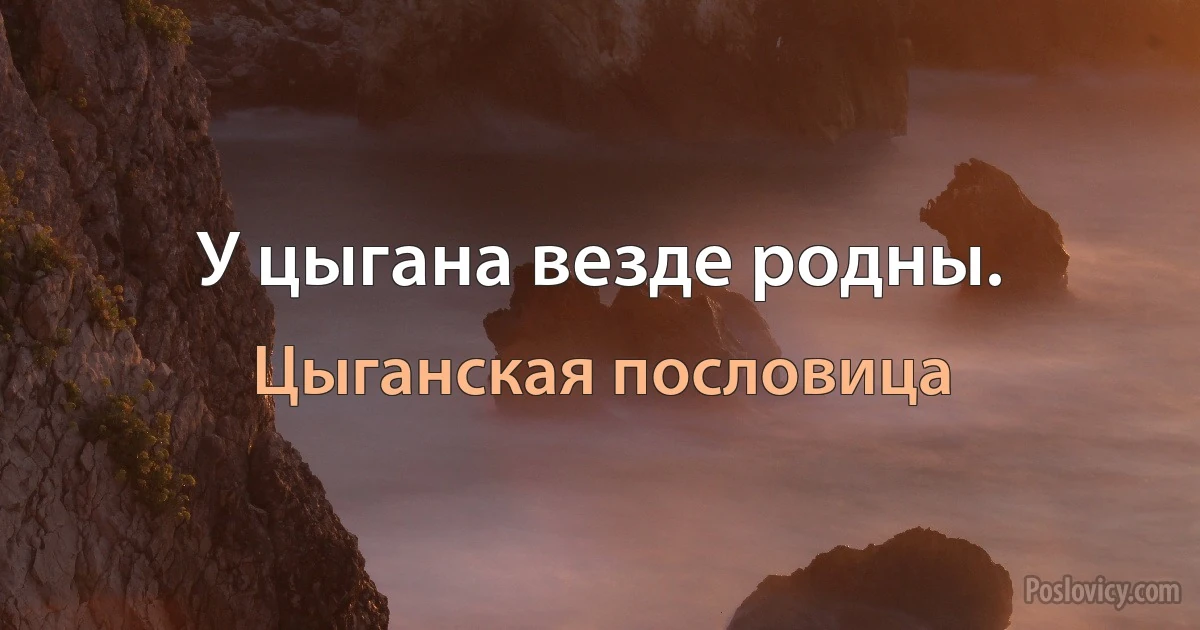 У цыгана везде родны.

Цыганская пословица

Poslovicy.com